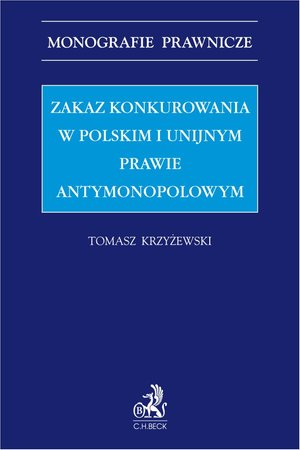 MONOGRAFIE PRAWNICZE

ZAKAZ KONKUROWANIA W POLSKIM I UNIJNYM PRAWIE ANTYMONOPOLOWYM

TOMASZ KRZYŻEWSKI

B

C.H.BECK